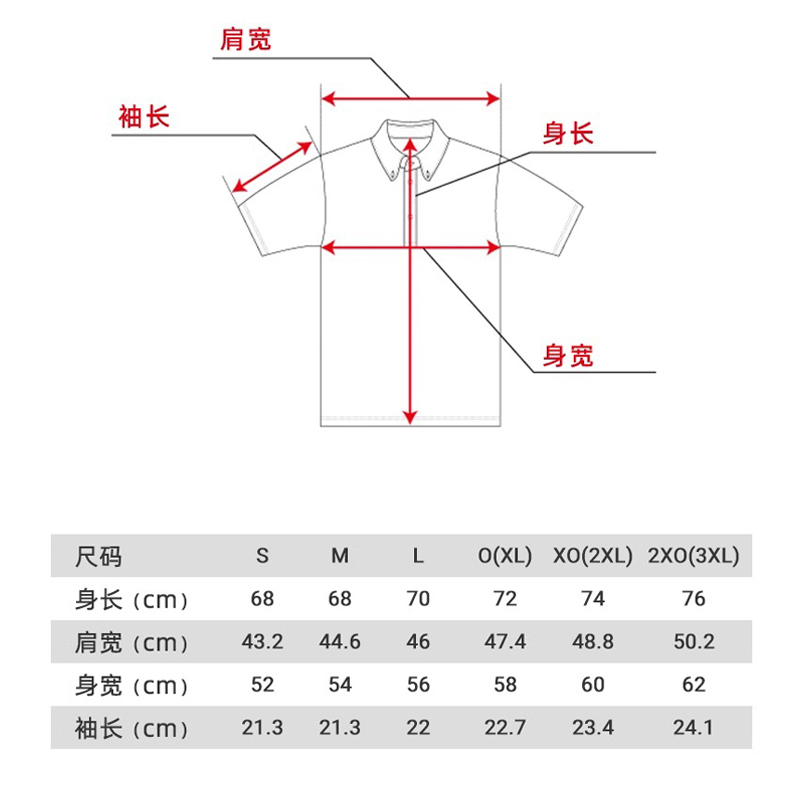 肩宽

袖长

身长

身宽

| 尺码 | S | M | L | O(XL) | XO(2XL) | 2XO(3XL) |
|---|---|---|---|---|---|---|
| 身长（cm） | 68 | 68 | 70 | 72 | 74 | 76 |
| 肩宽（cm） | 43.2 | 44.6 | 46 | 47.4 | 48.8 | 50.2 |
| 身宽（cm） | 52 | 54 | 56 | 58 | 60 | 62 |
| 袖长（cm） | 21.3 | 21.3 | 22 | 22.7 | 23.4 | 24.1 |